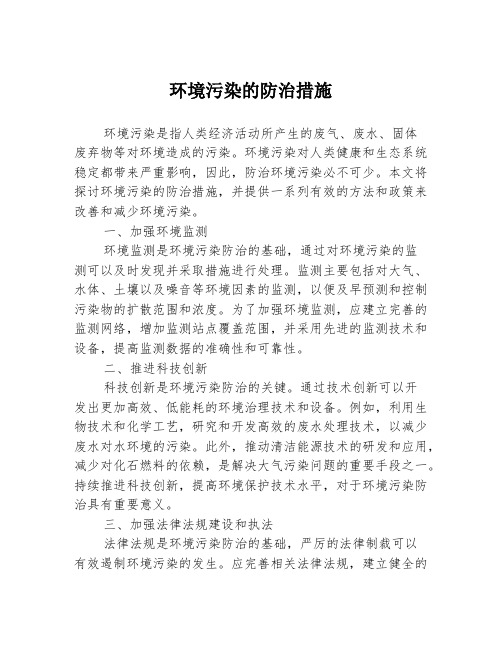 环境污染的防治措施

环境污染是指人类经济活动所产生的废气、废水、固体废弃物等对环境造成的污染。环境污染对人类健康和生态系统稳定都带来严重影响，因此，防治环境污染必不可少。本文将探讨环境污染的防治措施，并提供一系列有效的方法和政策来改善和减少环境污染。

一、加强环境监测

环境监测是环境污染防治的基础，通过对环境污染的监测可以及时发现并采取措施进行处理。监测主要包括对大气、水体、土壤以及噪音等环境因素的监测，以便及早预测和控制污染物的扩散范围和浓度。为了加强环境监测，应建立完善的监测网络，增加监测站点覆盖范围，并采用先进的监测技术和设备，提高监测数据的准确性和可靠性。

二、推进科技创新

科技创新是环境污染防治的关键。通过技术创新可以开发出更加高效、低能耗的环境治理技术和设备。例如，利用生物技术和化学工艺，研究和开发高效的废水处理技术，以减少废水对水环境的污染。此外，推动清洁能源技术的研发和应用，减少对化石燃料的依赖，是解决大气污染问题的重要手段之一。持续推进科技创新，提高环境保护技术水平，对于环境污染防治具有重要意义。

三、加强法律法规建设和执法

法律法规是环境污染防治的基础，严厉的法律制裁可以有效遏制环境污染的发生。应完善相关法律法规，建立健全的